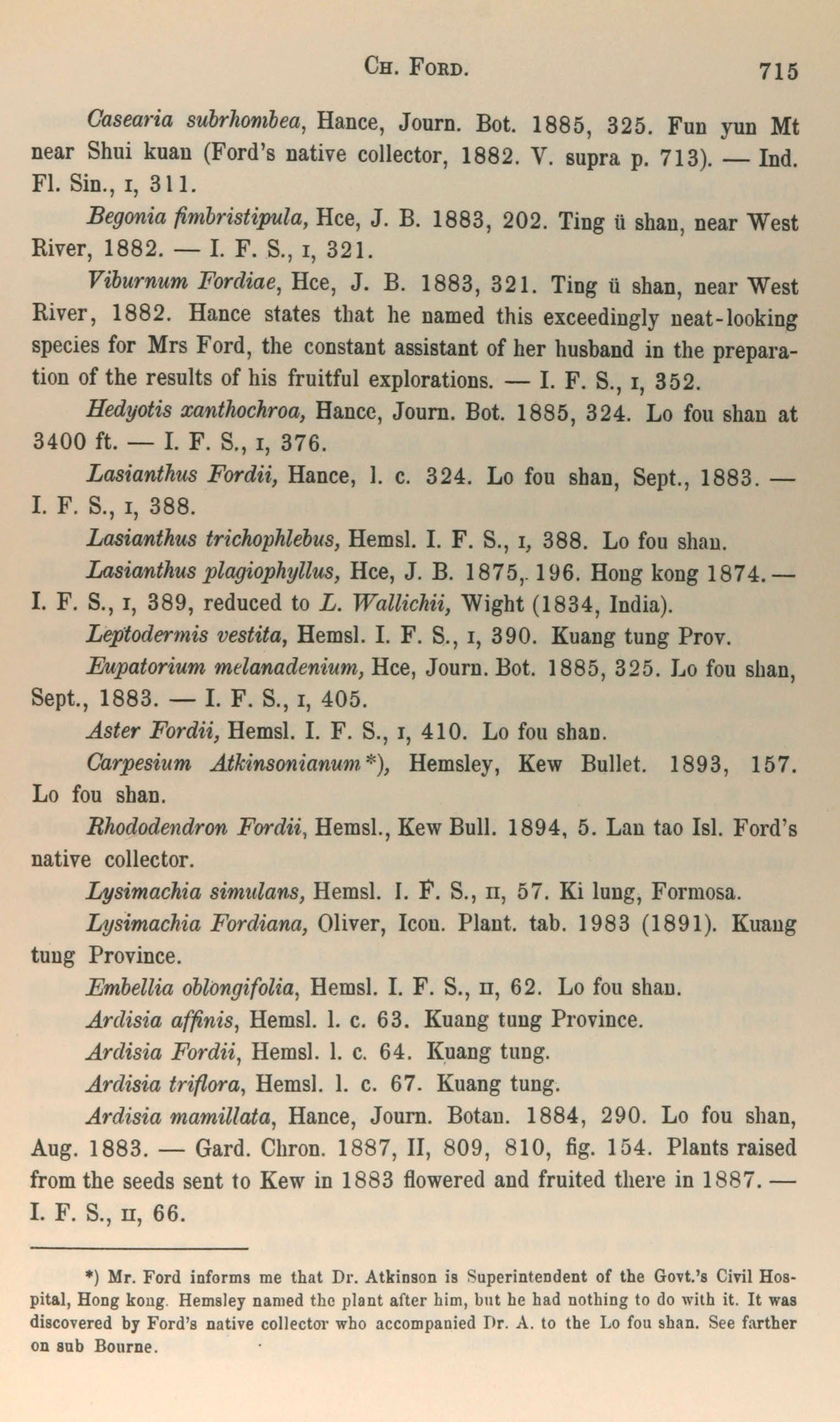 CH. FORD. 715

Casearia subrhombea, Hance, Journ. Bot. 1885, 325. Fun yun Mt near Shui kuan (Ford's native collector, 1882. V. supra p. 713). — Ind. Fl. Sin., I, 311.

Begonia fimbristipula, Hce, J. B. 1883, 202. Ting ü shan, near West River, 1882. — I. F. S., I, 321.

Viburnum Fordiae, Hce, J. B. 1883, 321. Ting ü shan, near West River, 1882. Hance states that he named this exceedingly neat-looking species for Mrs Ford, the constant assistant of her husband in the preparation of the results of his fruitful explorations. — I. F. S., I, 352.

Hedyotis xanthochroa, Hance, Journ. Bot. 1885, 324. Lo fou shan at 3400 ft. — I. F. S., I, 376.

Lasianthus Fordii, Hance, l. c. 324. Lo fou shan, Sept., 1883. — I. F. S., I, 388.

Lasianthus trichophlebus, Hemsl. I. F. S., I, 388. Lo fou shan.

Lasianthus plagiophyllus, Hce, J. B. 1875, 196. Hong kong 1874. — I. F. S., I, 389, reduced to L. Wallichii, Wight (1834, India).

Leptodermis vestita, Hemsl. I. F. S., I, 390. Kuang tung Prov.

Eupatorium melanadenium, Hce, Journ. Bot. 1885, 325. Lo fou shan, Sept., 1883. — I. F. S., I, 405.

Aster Fordii, Hemsl. I. F. S., I, 410. Lo fou shan.

Carpesium Atkinsonianum*), Hemsley, Kew Bullet. 1893, 157. Lo fou shan.

Rhododendron Fordii, Hemsl., Kew Bull. 1894, 5. Lan tao Isl. Ford's native collector.

Lysimachia simulans, Hemsl. I. F. S., II, 57. Ki lung, Formosa.

Lysimachia Fordiana, Oliver, Icon. Plant. tab. 1983 (1891). Kuang tung Province.

Embellia oblongifolia, Hemsl. I. F. S., II, 62. Lo fou shan.

Ardisia affinis, Hemsl. l. c. 63. Kuang tung Province.

Ardisia Fordii, Hemsl. l. c. 64. Kuang tung.

Ardisia triflora, Hemsl. l. c. 67. Kuang tung.

Ardisia mamillata, Hance, Journ. Botan. 1884, 290. Lo fou shan, Aug. 1883. — Gard. Chron. 1887, II, 809, 810, fig. 154. Plants raised from the seeds sent to Kew in 1883 flowered and fruited there in 1887. — I. F. S., II, 66.

*) Mr. Ford informs me that Dr. Atkinson is Superintendent of the Govt.'s Civil Hospital, Hong kong. Hemsley named the plant after him, but he had nothing to do with it. It was discovered by Ford's native collector who accompanied Dr. A. to the Lo fou shan. See farther on sub Bourne.